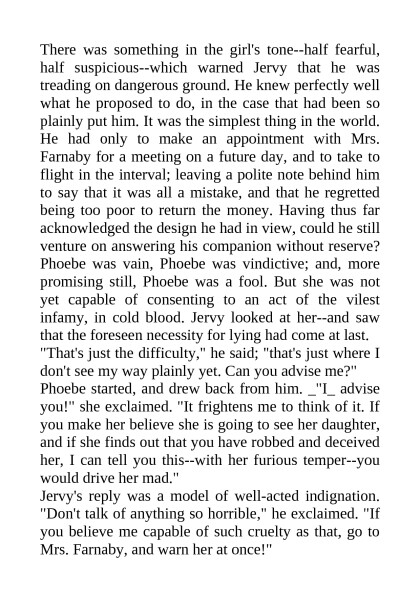 There was something in the girl's tone--half fearful, half suspicious--which warned Jervy that he was treading on dangerous ground. He knew perfectly well what he proposed to do, in the case that had been so plainly put him. It was the simplest thing in the world. He had only to make an appointment with Mrs. Farnaby for a meeting on a future day, and to take to flight in the interval; leaving a polite note behind him to say that it was all a mistake, and that he regretted being too poor to return the money. Having thus far acknowledged the design he had in view, could he still venture on answering his companion without reserve? Phoebe was vain, Phoebe was vindictive; and, more promising still, Phoebe was a fool. But she was not yet capable of consenting to an act of the vilest infamy, in cold blood. Jervy looked at her--and saw that the foreseen necessity for lying had come at last.
"That's just the difficulty," he said; "that's just where I don't see my way plainly yet. Can you advise me?"
Phoebe started, and drew back from him. _"I_ advise you!" she exclaimed. "It frightens me to think of it. If you make her believe she is going to see her daughter, and if she finds out that you have robbed and deceived her, I can tell you this--with her furious temper--you would drive her mad."
Jervy's reply was a model of well-acted indignation. "Don't talk of anything so horrible," he exclaimed. "If you believe me capable of such cruelty as that, go to Mrs. Farnaby, and warn her at once!"